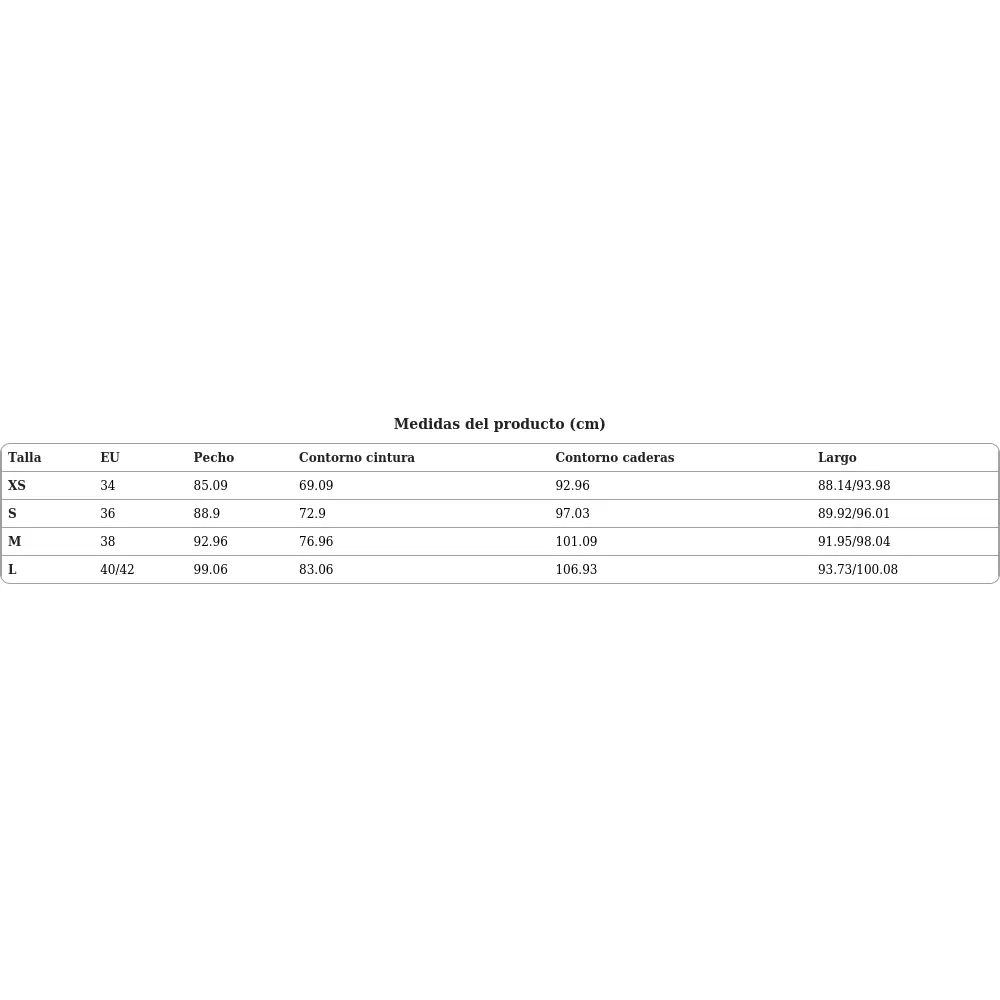 Medidas del producto (cm)

| Talla | EU | Pecho | Contorno cintura | Contorno caderas | Largo |
|---|---|---|---|---|---|
| XS | 34 | 85.09 | 69.09 | 92.96 | 88.14/93.98 |
| S | 36 | 88.9 | 72.9 | 97.03 | 89.92/96.01 |
| M | 38 | 92.96 | 76.96 | 101.09 | 91.95/98.04 |
| L | 40/42 | 99.06 | 83.06 | 106.93 | 93.73/100.08 |